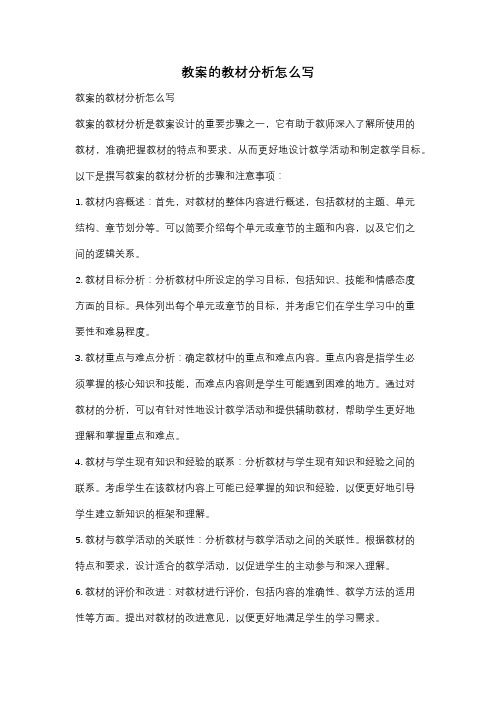 教案的教材分析怎么写

教案的教材分析怎么写

教案的教材分析是教案设计的重要步骤之一，它有助于教师深入了解所使用的教材，准确把握教材的特点和要求，从而更好地设计教学活动和制定教学目标。以下是撰写教案的教材分析的步骤和注意事项：

1. 教材内容概述：首先，对教材的整体内容进行概述，包括教材的主题、单元结构、章节划分等。可以简要介绍每个单元或章节的主题和内容，以及它们之间的逻辑关系。

2. 教材目标分析：分析教材中所设定的学习目标，包括知识、技能和情感态度方面的目标。具体列出每个单元或章节的目标，并考虑它们在学生学习中的重要性和难易程度。

3. 教材重点与难点分析：确定教材中的重点和难点内容。重点内容是指学生必须掌握的核心知识和技能，而难点内容则是学生可能遇到困难的地方。通过对教材的分析，可以有针对性地设计教学活动和提供辅助教材，帮助学生更好地理解和掌握重点和难点。

4. 教材与学生现有知识和经验的联系：分析教材与学生现有知识和经验之间的联系。考虑学生在该教材内容上可能已经掌握的知识和经验，以便更好地引导学生建立新知识的框架和理解。

5. 教材与教学活动的关联性：分析教材与教学活动之间的关联性。根据教材的特点和要求，设计适合的教学活动，以促进学生的主动参与和深入理解。

6. 教材的评价和改进：对教材进行评价，包括内容的准确性、教学方法的适用性等方面。提出对教材的改进意见，以便更好地满足学生的学习需求。